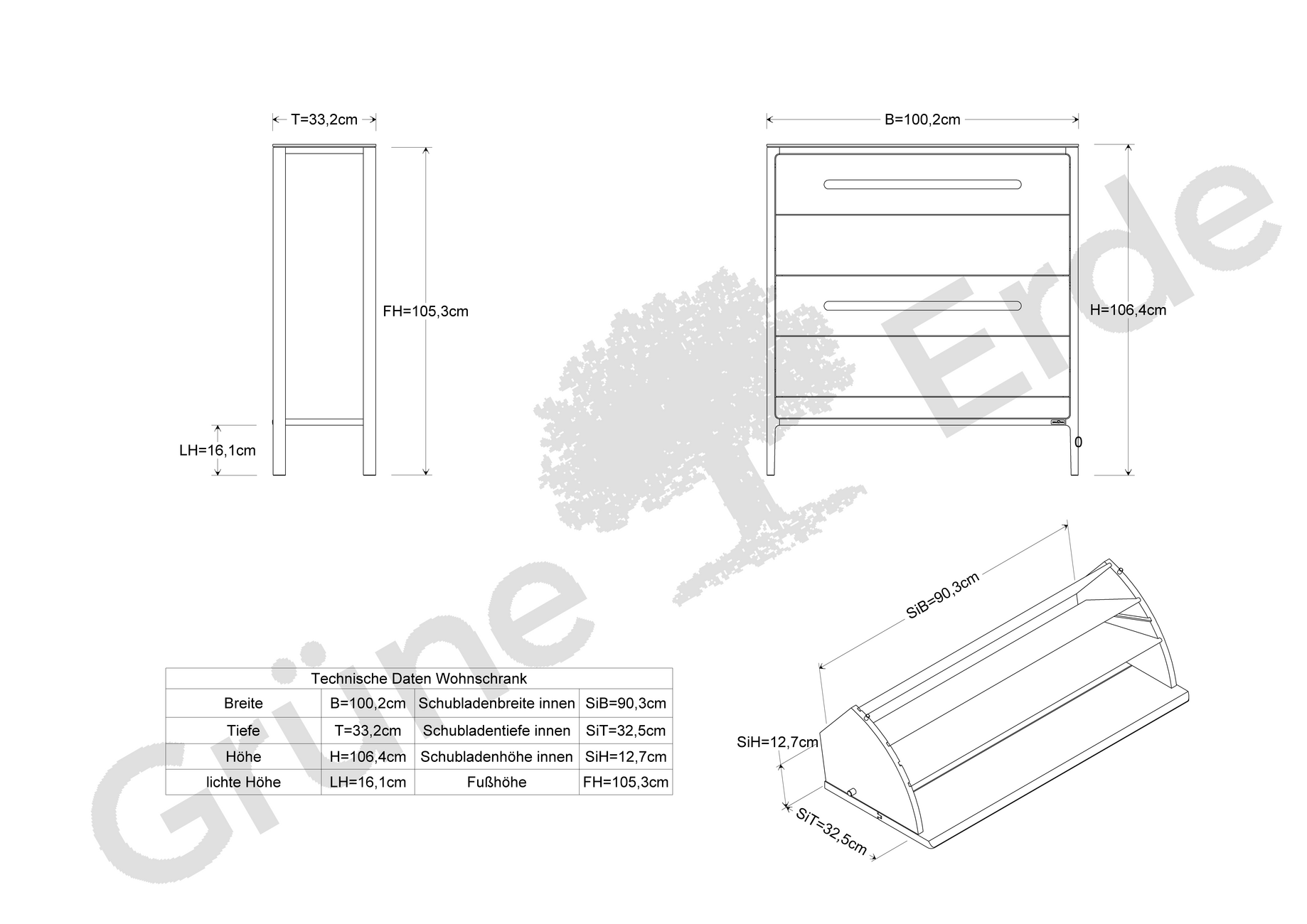 T=33,2cm

FH=105,3cm

LH=16,1cm

B=100,2cm

H=106,4cm

0

Grüne Erde

SiB=90,3cm

SiH=12,7cm

SiT=32,5cm

| Technische Daten Wohnschrank | | | |
|---|---|---|---|
| Breite | B=100,2cm | Schubladenbreite innen | SiB=90,3cm |
| Tiefe | T=33,2cm | Schubladentiefe innen | SiT=32,5cm |
| Höhe | H=106,4cm | Schubladenhöhe innen | SiH=12,7cm |
| lichte Höhe | LH=16,1cm | Fußhöhe | FH=105,3cm |